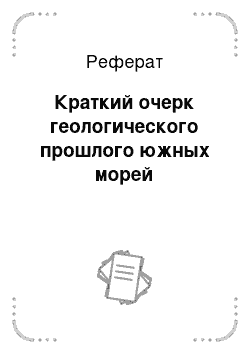 Реферат

Краткий очерк геологического прошлого южных морей